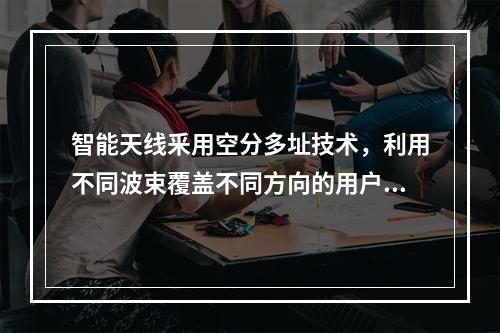 智能天线采用空分多址技术，利用不同波束覆盖不同方向的用户...